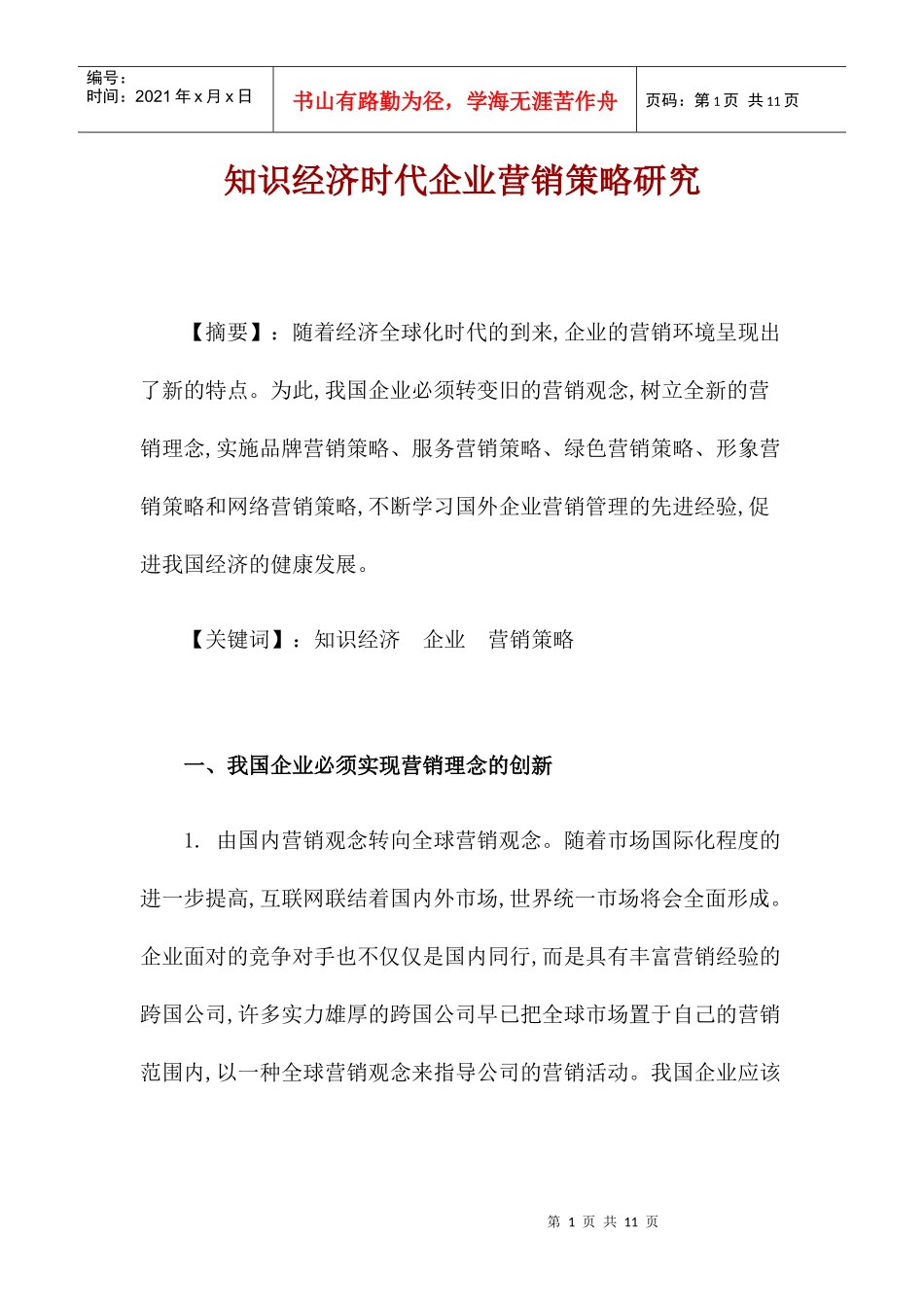 编号：
时间：2021 年 x 月 x 日

书山有路勤为径，学海无涯苦作舟

页码：第 1 页 共 11 页

知识经济时代企业营销策略研究

【摘要】：随着经济全球化时代的到来,企业的营销环境呈现出了新的特点。为此,我国企业必须转变旧的营销观念,树立全新的营销理念,实施品牌营销策略、服务营销策略、绿色营销策略、形象营销策略和网络营销策略,不断学习国外企业营销管理的先进经验,促进我国经济的健康发展。

【关键词】：知识经济 企业 营销策略

一、我国企业必须实现营销理念的创新

1. 由国内营销观念转向全球营销观念。随着市场国际化程度的进一步提高,互联网联结着国内外市场,世界统一市场将会全面形成。企业面对的竞争对手也不仅仅是国内同行,而是具有丰富营销经验的跨国公司,许多实力雄厚的跨国公司早已把全球市场置于自己的营销范围内,以一种全球营销观念来指导公司的营销活动。我国企业应该

第 1 页 共 11 页